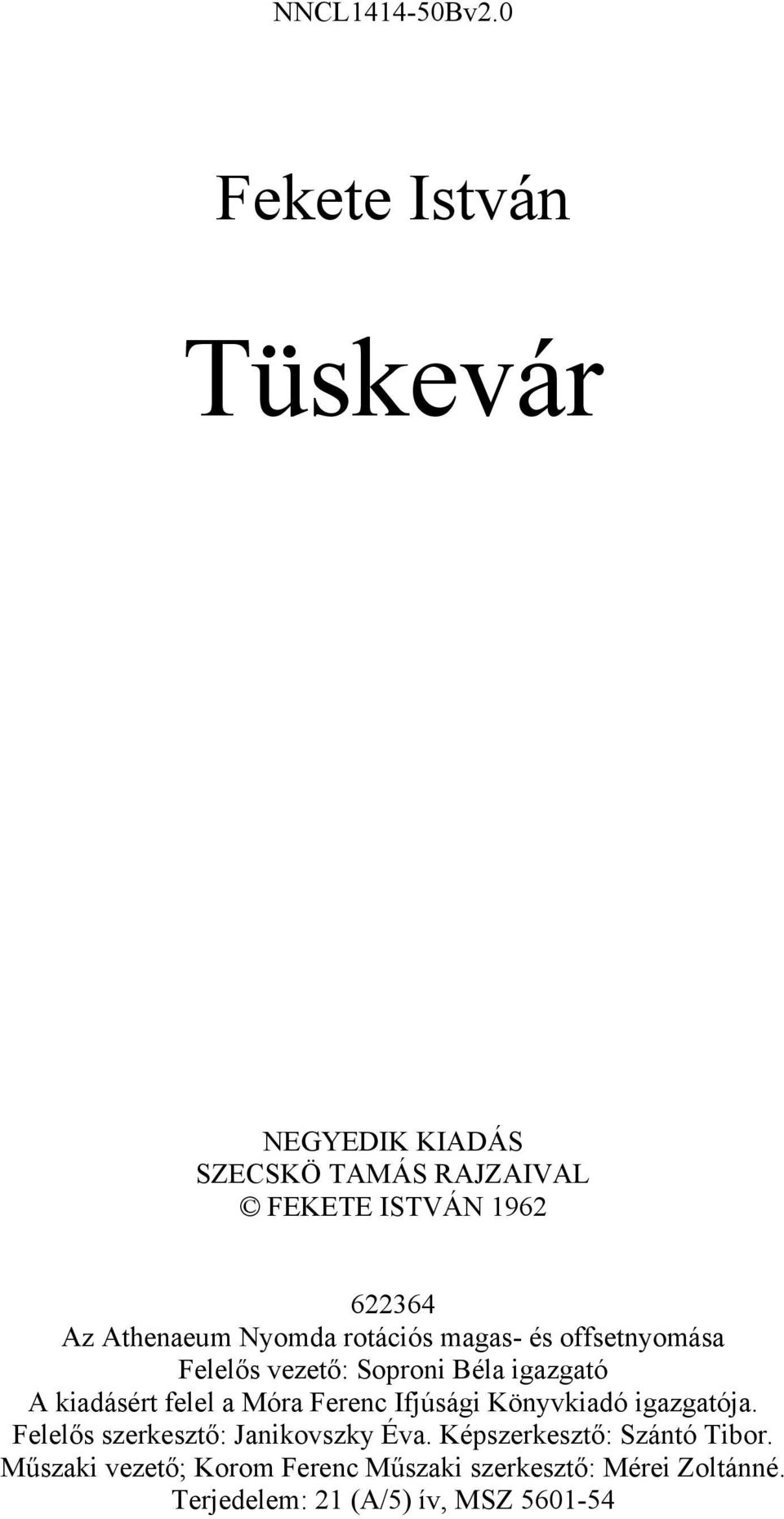 NNCL1414-50Bv2.0

Fekete István

Tüskevár

NEGYEDIK KIADÁS
SZECSKÖ TAMÁS RAJZAIVAL
© FEKETE ISTVÁN 1962

622364
Az Athenaeum Nyomda rotációs magas- és offsetnyomása
Felelős vezető: Soproni Béla igazgató
A kiadásért felel a Móra Ferenc Ifjúsági Könyvkiadó igazgatója.
Felelős szerkesztő: Janikovszky Éva. Képszerkesztő: Szántó Tibor.
Műszaki vezető; Korom Ferenc Műszaki szerkesztő: Mérei Zoltánné.
Terjedelem: 21 (A/5) ív, MSZ 5601-54